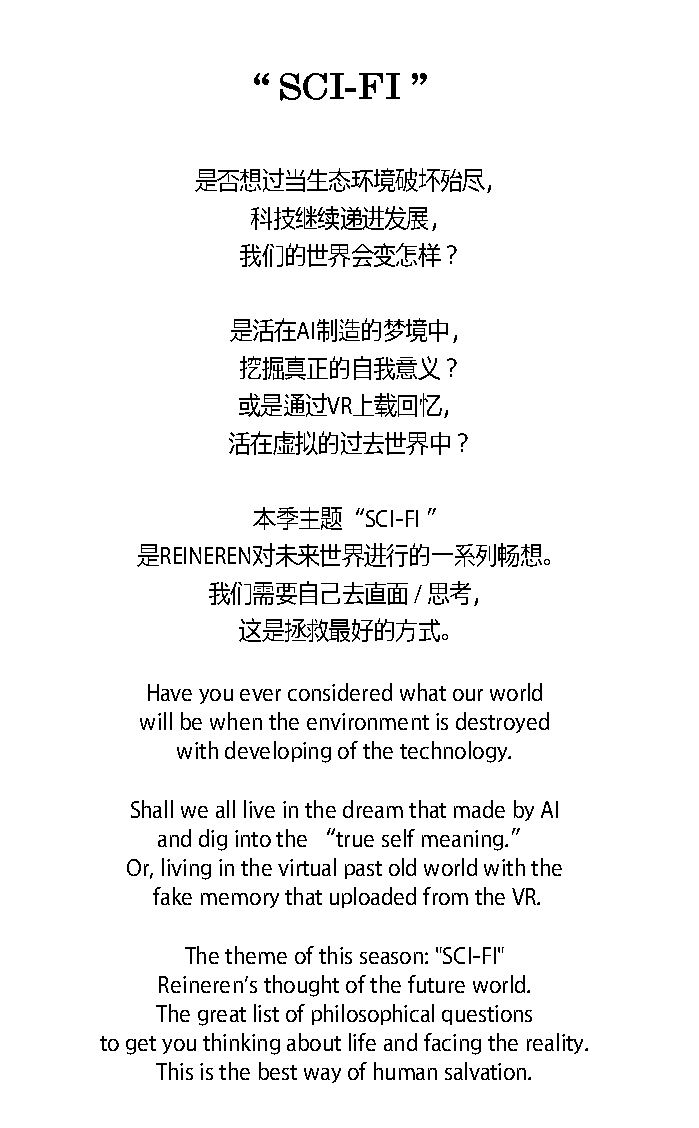 “ SCI-FI ”

是否想过当生态环境破坏殆尽，
科技继续递进发展，
我们的世界会变怎样？

是活在AI制造的梦境中，
挖掘真正的自我意义？
或是通过VR上载回忆，
活在虚拟的过去世界中？

本季主题“SCI-FI ”
是REINEREN对未来世界进行的一系列畅想。
我们需要自己去直面 / 思考，
这是拯救最好的方式。

Have you ever considered what our world will be when the environment is destroyed with developing of the technology.

Shall we all live in the dream that made by AI and dig into the “true self meaning.” Or, living in the virtual past old world with the fake memory that uploaded from the VR.

The theme of this season: "SCI-FI" Reineren's thought of the future world. The great list of philosophical questions to get you thinking about life and facing the reality. This is the best way of human salvation.